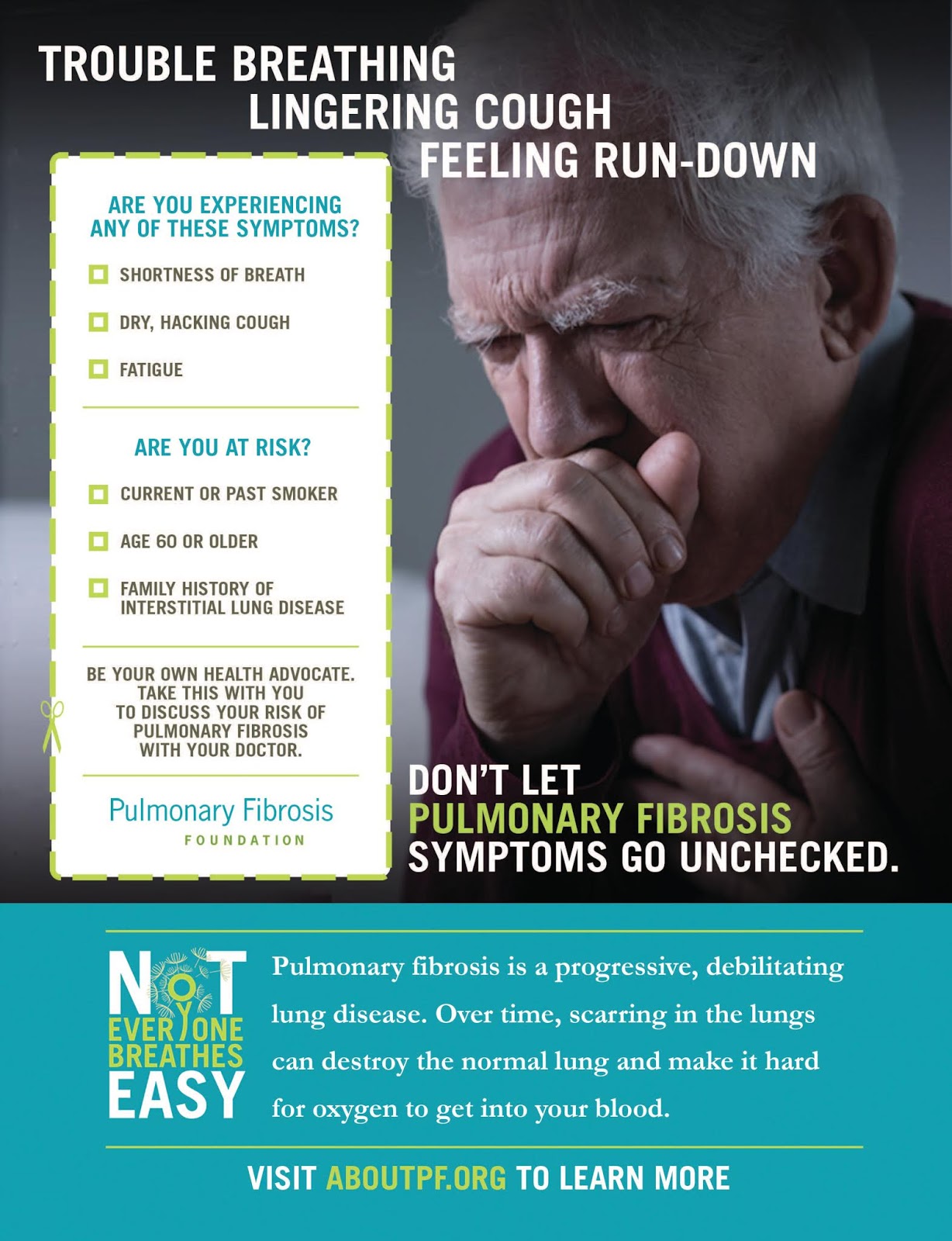 TROUBLE BREATHING
LINGERING COUGH
FEELING RUN-DOWN

ARE YOU EXPERIENCING ANY OF THESE SYMPTOMS?

SHORTNESS OF BREATH

DRY, HACKING COUGH

FATIGUE

ARE YOU AT RISK?

CURRENT OR PAST SMOKER

AGE 60 OR OLDER

FAMILY HISTORY OF INTERSTITIAL LUNG DISEASE

BE YOUR OWN HEALTH ADVOCATE. TAKE THIS WITH YOU TO DISCUSS YOUR RISK OF PULMONARY FIBROSIS WITH YOUR DOCTOR.

Pulmonary Fibrosis
FOUNDATION

DON'T LET
PULMONARY FIBROSIS
SYMPTOMS GO UNCHECKED.

NOT EVERYONE BREATHES EASY

Pulmonary fibrosis is a progressive, debilitating lung disease. Over time, scarring in the lungs can destroy the normal lung and make it hard for oxygen to get into your blood.

VISIT ABOUTPF.ORG TO LEARN MORE